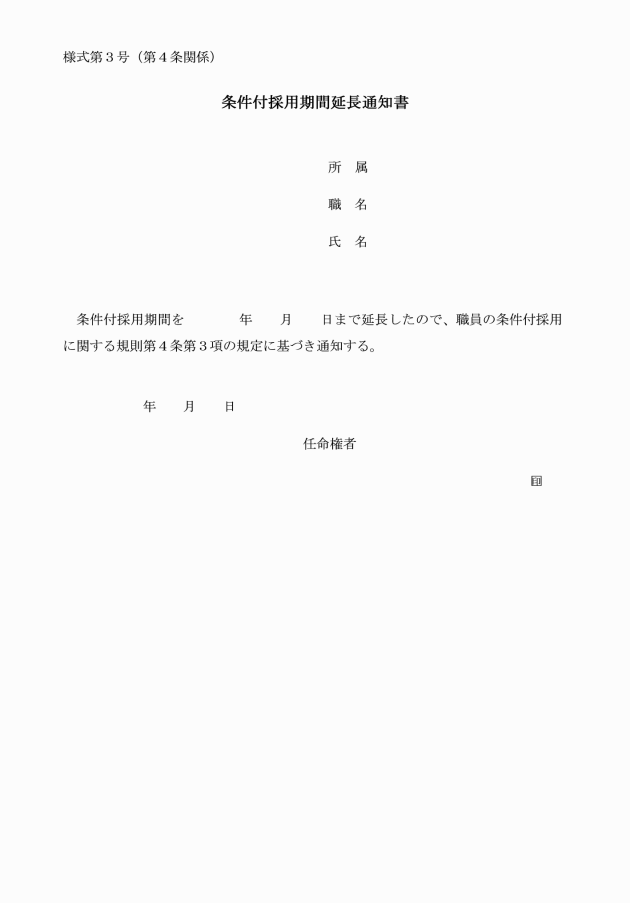 様式第３号（第４条関係）

条件付採用期間延長通知書

所　属

職　名

氏　名

条件付採用期間を　　　　年　　月　　日まで延長したので、職員の条件付採用に関する規則第４条第３項の規定に基づき通知する。

年　　月　　日

任命権者

印